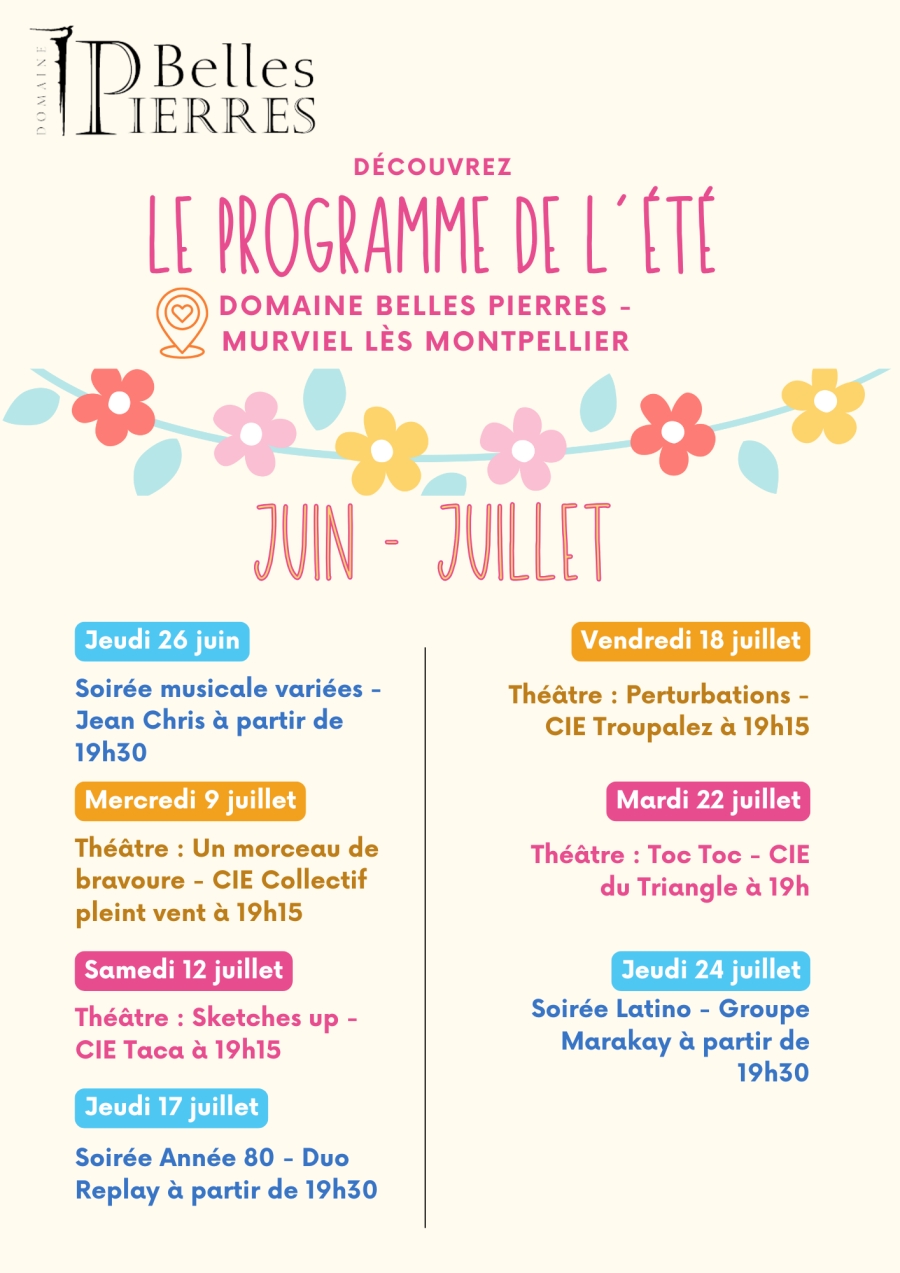 DOMAINE
Belles
PIERRES

DÉCOUVREZ
LE PROGRAMME DE L'ÉTÉ
DOMAINE BELLES PIERRES - MURVIEL LÈS MONTPELLIER

JUIN - JUILLET

Jeudi 26 juin
Soirée musicale variées - Jean Chris à partir de 19h30

Mercredi 9 juillet
Théâtre : Un morceau de bravoure - CIE Collectif pleint vent à 19h15

Samedi 12 juillet
Théâtre : Sketches up - CIE Taca à 19h15

Jeudi 17 juillet
Soirée Année 80 - Duo Replay à partir de 19h30

Vendredi 18 juillet
Théâtre : Perturbations - CIE Troupalez à 19h15

Mardi 22 juillet
Théâtre : Toc Toc - CIE du Triangle à 19h

Jeudi 24 juillet
Soirée Latino - Groupe Marakay à partir de 19h30